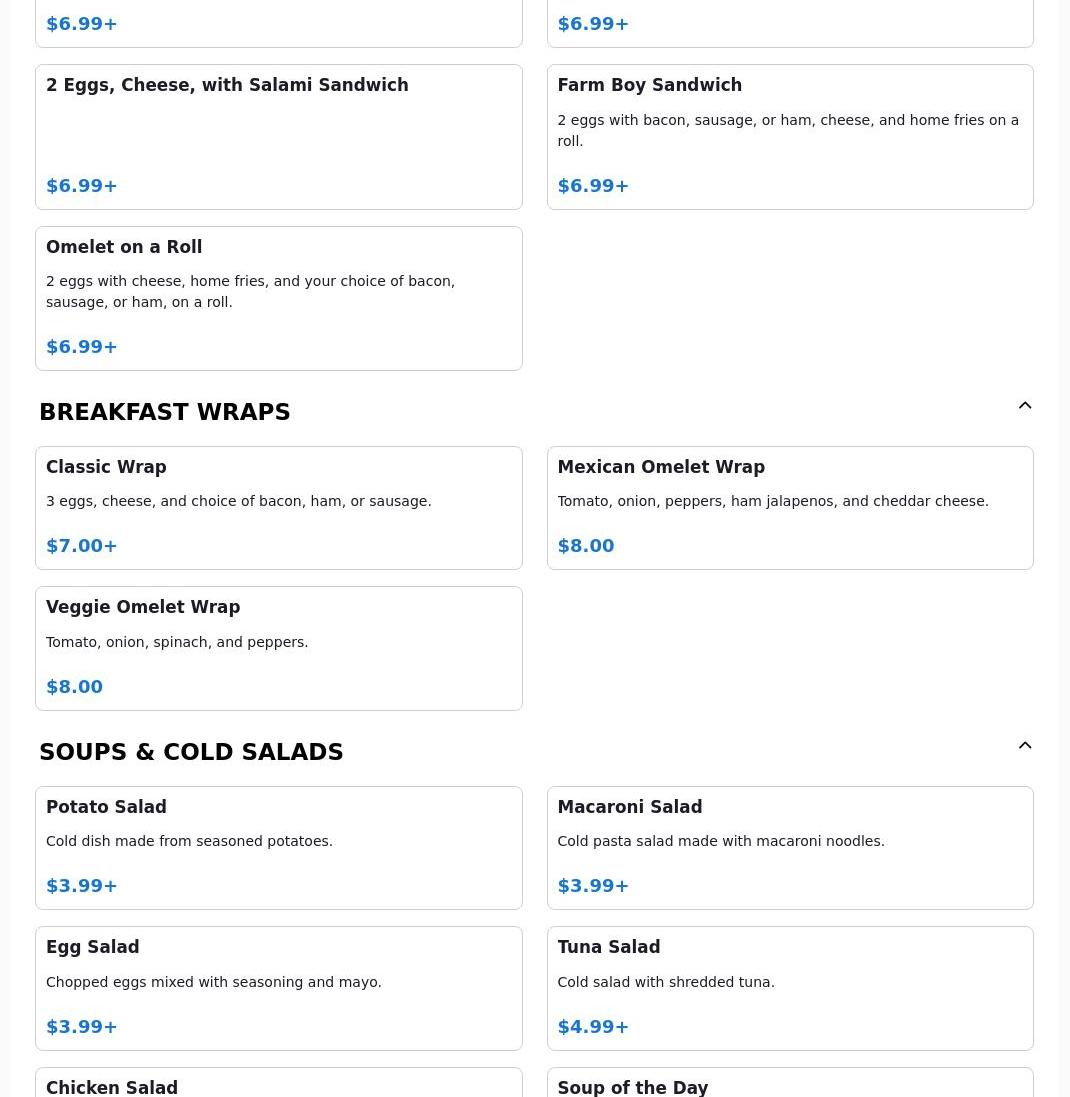 $6.99+

$6.99+

2 Eggs, Cheese, with Salami Sandwich

$6.99+

Farm Boy Sandwich

2 eggs with bacon, sausage, or ham, cheese, and home fries on a roll.

$6.99+

Omelet on a Roll

2 eggs with cheese, home fries, and your choice of bacon, sausage, or ham, on a roll.

$6.99+

BREAKFAST WRAPS

Classic Wrap

3 eggs, cheese, and choice of bacon, ham, or sausage.

$7.00+

Mexican Omelet Wrap

Tomato, onion, peppers, ham jalapenos, and cheddar cheese.

$8.00

Veggie Omelet Wrap

Tomato, onion, spinach, and peppers.

$8.00

SOUPS & COLD SALADS

Potato Salad

Cold dish made from seasoned potatoes.

$3.99+

Macaroni Salad

Cold pasta salad made with macaroni noodles.

$3.99+

Egg Salad

Chopped eggs mixed with seasoning and mayo.

$3.99+

Tuna Salad

Cold salad with shredded tuna.

$4.99+

Chicken Salad

Soup of the Day